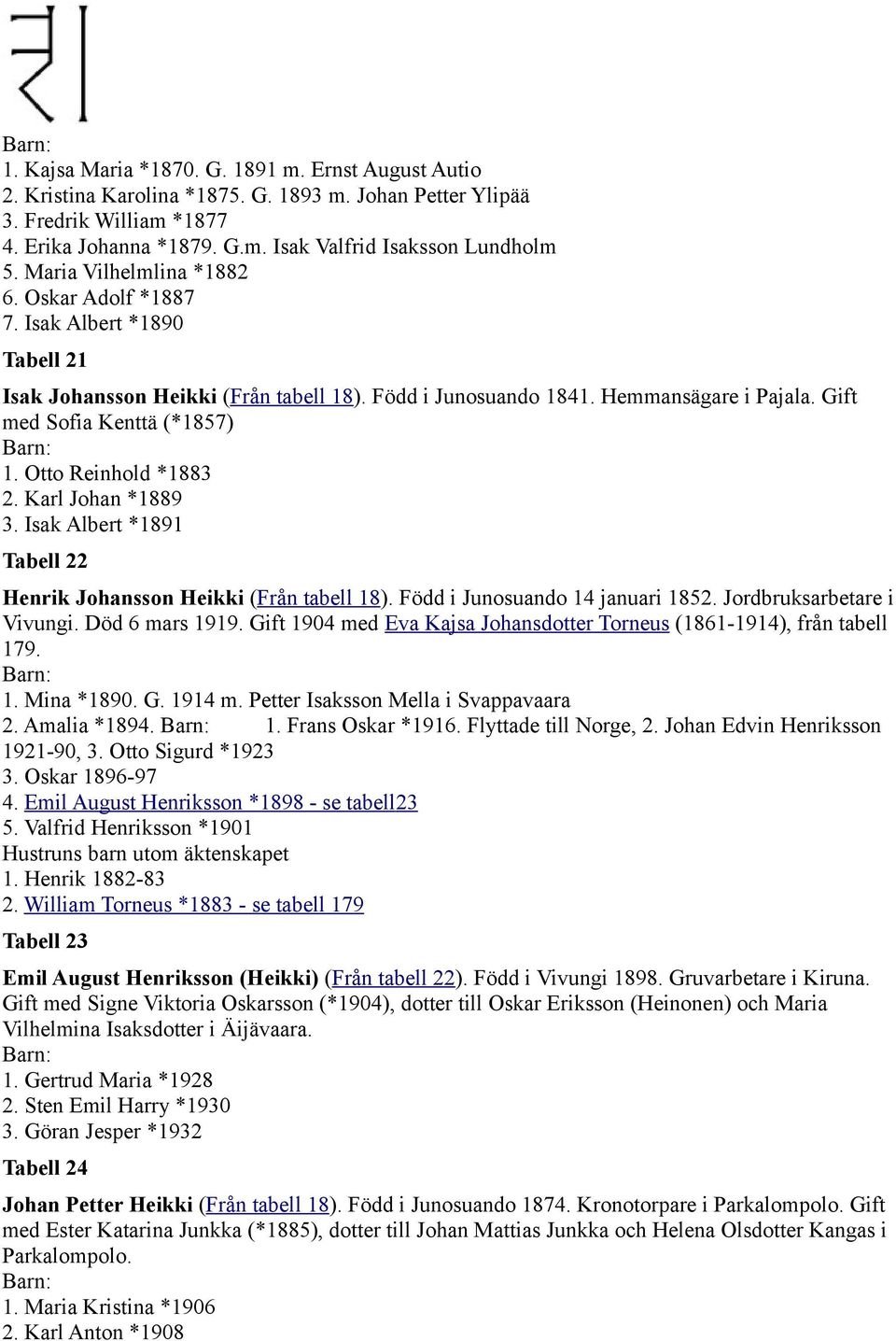 Barn:
1. Kajsa Maria *1870. G. 1891 m. Ernst August Autio
2. Kristina Karolina *1875. G. 1893 m. Johan Petter Ylipää
3. Fredrik William *1877
4. Erika Johanna *1879. G.m. Isak Valfrid Isaksson Lundholm
5. Maria Vilhelmlina *1882
6. Oskar Adolf *1887
7. Isak Albert *1890

Tabell 21

Isak Johansson Heikki (Från tabell 18). Född i Junosuando 1841. Hemmansägare i Pajala. Gift med Sofia Kenttä (*1857)
Barn:
1. Otto Reinhold *1883
2. Karl Johan *1889
3. Isak Albert *1891

Tabell 22

Henrik Johansson Heikki (Från tabell 18). Född i Junosuando 14 januari 1852. Jordbruksarbetare i Vivungi. Död 6 mars 1919. Gift 1904 med Eva Kajsa Johansdotter Torneus (1861-1914), från tabell 179.
Barn:
1. Mina *1890. G. 1914 m. Petter Isaksson Mella i Svappavaara
2. Amalia *1894. Barn: 1. Frans Oskar *1916. Flyttade till Norge, 2. Johan Edvin Henriksson 1921-90, 3. Otto Sigurd *1923
3. Oskar 1896-97
4. Emil August Henriksson *1898 - se tabell23
5. Valfrid Henriksson *1901
Hustruns barn utom äktenskapet
1. Henrik 1882-83
2. William Torneus *1883 - se tabell 179

Tabell 23

Emil August Henriksson (Heikki) (Från tabell 22). Född i Vivungi 1898. Gruvarbetare i Kiruna. Gift med Signe Viktoria Oskarsson (*1904), dotter till Oskar Eriksson (Heinonen) och Maria Vilhelmina Isaksdotter i Äijävaara.
Barn:
1. Gertrud Maria *1928
2. Sten Emil Harry *1930
3. Göran Jesper *1932

Tabell 24

Johan Petter Heikki (Från tabell 18). Född i Junosuando 1874. Kronotorpare i Parkalompolo. Gift med Ester Katarina Junkka (*1885), dotter till Johan Mattias Junkka och Helena Olsdotter Kangas i Parkalompolo.
Barn:
1. Maria Kristina *1906
2. Karl Anton *1908